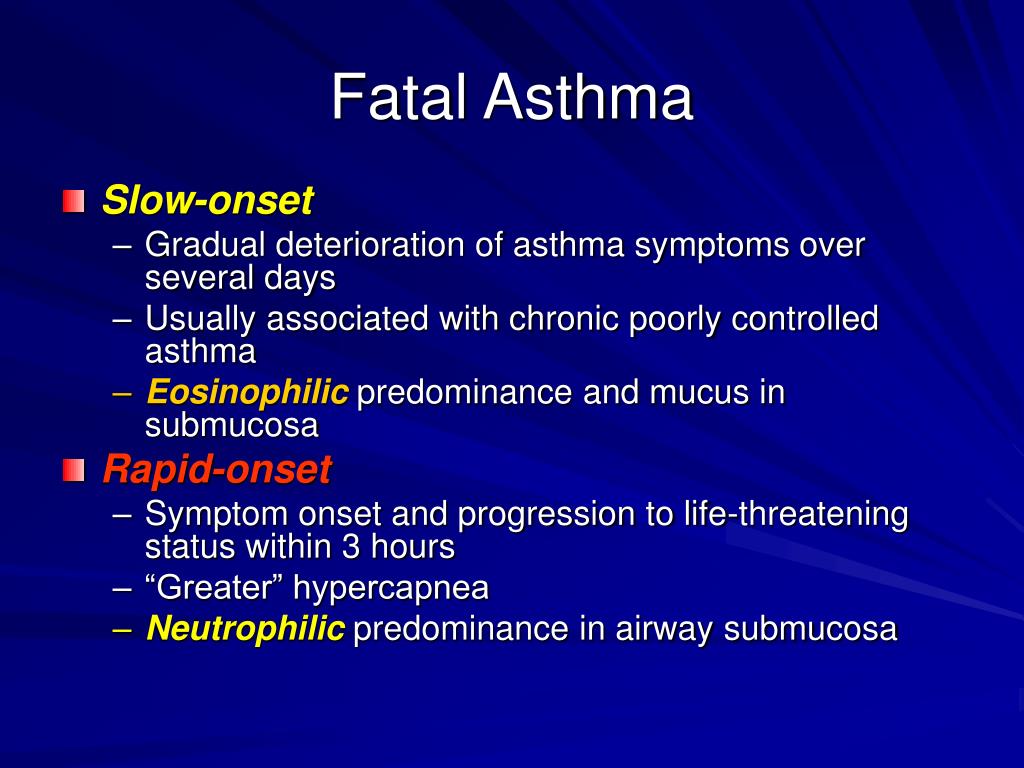 Fatal Asthma

Slow-onset
– Gradual deterioration of asthma symptoms over several days
– Usually associated with chronic poorly controlled asthma
– Eosinophilic predominance and mucus in submucosa

Rapid-onset
– Symptom onset and progression to life-threatening status within 3 hours
– “Greater” hypercapnea
– Neutrophilic predominance in airway submucosa